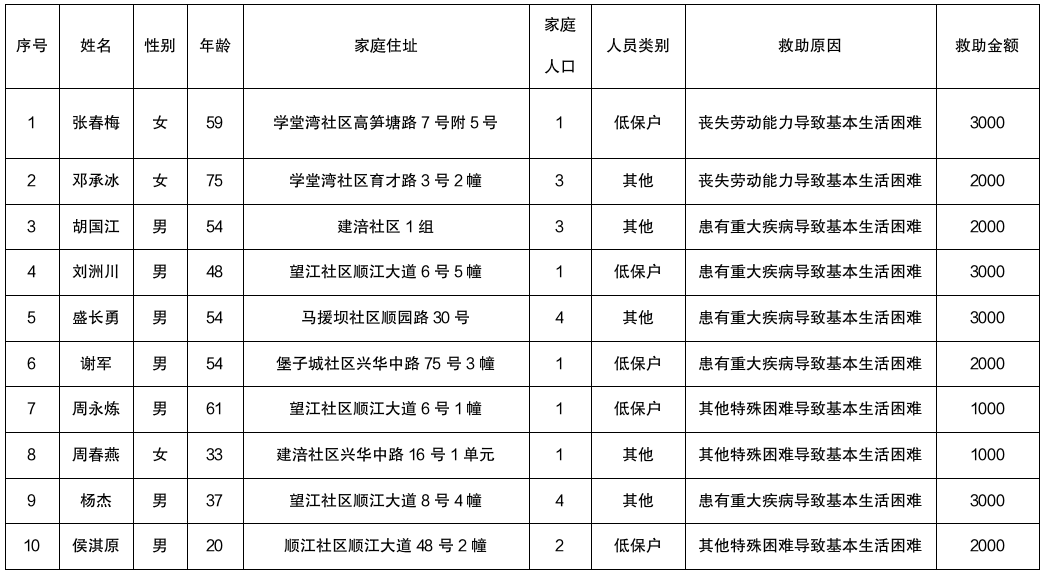 | 序号 | 姓名 | 性别 | 年龄 | 家庭住址 | 家庭人口 | 人员类别 | 救助原因 | 救助金额 |
|---|---|---|---|---|---|---|---|---|
| 1 | 张春梅 | 女 | 59 | 学堂湾社区高笋塘路 7 号附 5 号 | 1 | 低保户 | 丧失劳动能力导致基本生活困难 | 3000 |
| 2 | 邓承冰 | 女 | 75 | 学堂湾社区育才路 3 号 2 幢 | 3 | 其他 | 丧失劳动能力导致基本生活困难 | 2000 |
| 3 | 胡国江 | 男 | 54 | 建涪社区 1 组 | 3 | 其他 | 患有重大疾病导致基本生活困难 | 2000 |
| 4 | 刘洲川 | 男 | 48 | 望江社区顺江大道 6 号 5 幢 | 1 | 低保户 | 患有重大疾病导致基本生活困难 | 3000 |
| 5 | 盛长勇 | 男 | 54 | 马援坝社区顺园路 30 号 | 4 | 其他 | 患有重大疾病导致基本生活困难 | 3000 |
| 6 | 谢军 | 男 | 54 | 堡子城社区兴华中路 75 号 3 幢 | 1 | 低保户 | 患有重大疾病导致基本生活困难 | 2000 |
| 7 | 周永炼 | 男 | 61 | 望江社区顺江大道 6 号 1 幢 | 1 | 低保户 | 其他特殊困难导致基本生活困难 | 1000 |
| 8 | 周春燕 | 女 | 33 | 建涪社区兴华中路 16 号 1 单元 | 1 | 其他 | 其他特殊困难导致基本生活困难 | 1000 |
| 9 | 杨杰 | 男 | 37 | 望江社区顺江大道 8 号 4 幢 | 4 | 其他 | 患有重大疾病导致基本生活困难 | 3000 |
| 10 | 侯淇原 | 男 | 20 | 顺江社区顺江大道 48 号 2 幢 | 2 | 低保户 | 其他特殊困难导致基本生活困难 | 2000 |